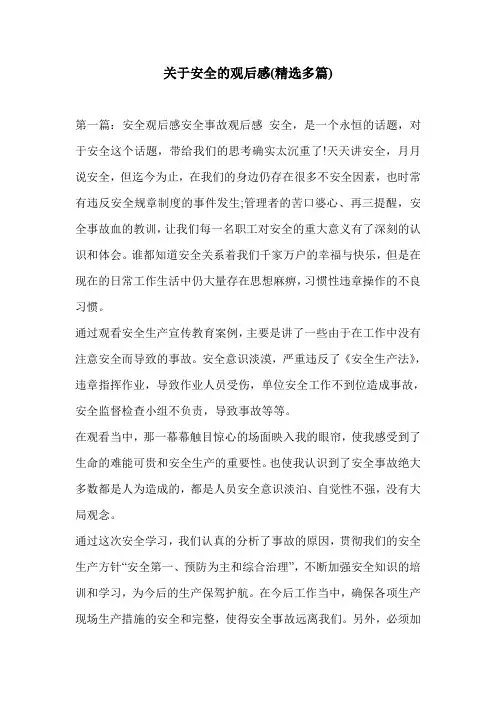 关于安全的观后感(精选多篇)

第一篇：安全观后感安全事故观后感 安全，是一个永恒的话题，对于安全这个话题，带给我们的思考确实太沉重了!天天讲安全，月月说安全，但迄今为止，在我们的身边仍存在很多不安全因素，也时常有违反安全规章制度的事件发生;管理者的苦口婆心、再三提醒，安全事故血的教训，让我们每一名职工对安全的重大意义有了深刻的认识和体会。谁都知道安全关系着我们千家万户的幸福与快乐，但是在现在的日常工作生活中仍大量存在思想麻痹，习惯性违章操作的不良习惯。

通过观看安全生产宣传教育案例，主要是讲了一些由于在工作中没有注意安全而导致的事故。安全意识淡漠，严重违反了《安全生产法》，违章指挥作业，导致作业人员受伤，单位安全工作不到位造成事故，安全监督检查小组不负责，导致事故等等。

在观看当中，那一幕幕触目惊心的场面映入我的眼帘，使我感受到了生命的难能可贵和安全生产的重要性。也使我认识到了安全事故绝大多数都是人为造成的，都是人员安全意识淡泊、自觉性不强，没有大局观念。

通过这次安全学习，我们认真的分析了事故的原因，贯彻我们的安全生产方针“安全第一、预防为主和综合治理”，不断加强安全知识的培训和学习，为今后的生产保驾护航。在今后工作当中，确保各项生产现场生产措施的安全和完整，使得安全事故远离我们。另外，必须加